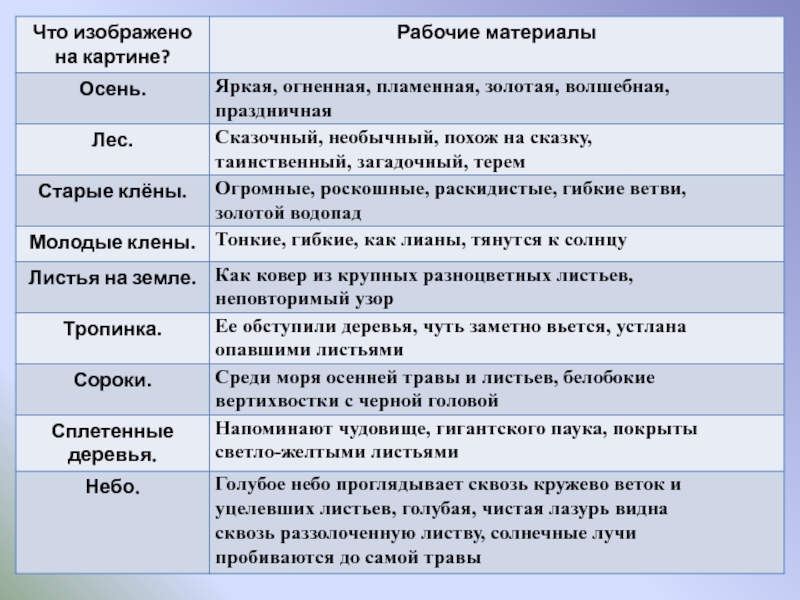 | Что изображено на картине? | Рабочие материалы |
|---|---|
| Осень. | Яркая, огненная, пламенная, золотая, волшебная, праздничная |
| Лес. | Сказочный, необычный, похож на сказку, таинственный, загадочный, терем |
| Старые клёны. | Огромные, роскошные, раскидистые, гибкие ветви, золотой водопад |
| Молодые клены. | Тонкие, гибкие, как лианы, тянутся к солнцу |
| Листья на земле. | Как ковер из крупных разноцветных листьев, неповторимый узор |
| Тропинка. | Ее обступили деревья, чуть заметно вьется, устлана опавшими листьями |
| Сороки. | Среди моря осенней травы и листьев, белобокие вертихвостки с черной головой |
| Сплетенные деревья. | Напоминают чудовище, гигантского паука, покрыты светло-желтыми листьями |
| Небо. | Голубое небо проглядывает сквозь кружево веток и уцелевших листьев, голубая, чистая лазурь видна сквозь раззолоченную листву, солнечные лучи пробиваются до самой травы |